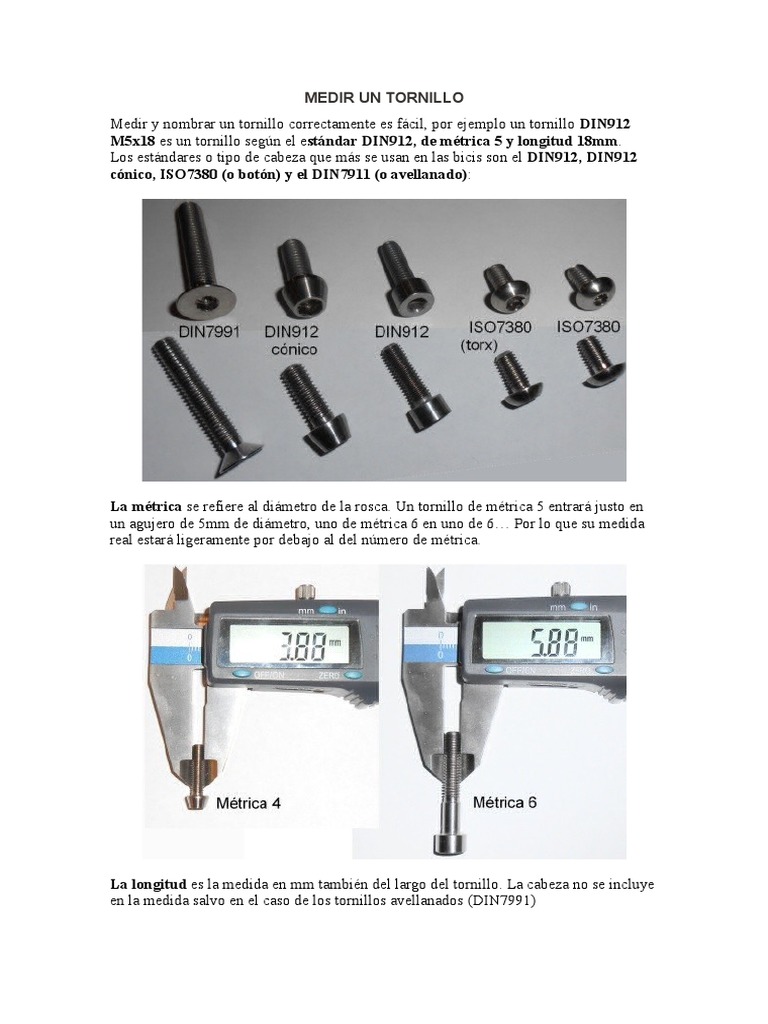 MEDIR UN TORNILLO

Medir y nombrar un tornillo correctamente es fácil, por ejemplo un tornillo DIN912 M5x18 es un tornillo según el estándar DIN912, de métrica 5 y longitud 18mm. Los estándares o tipo de cabeza que más se usan en las bicis son el DIN912, DIN912 cónico, ISO7380 (o botón) y el DIN7911 (o avellanado):

DIN7991
DIN912 cónico
DIN912
ISO7380 (torx)
ISO7380

La métrica se refiere al diámetro de la rosca. Un tornillo de métrica 5 entrará justo en un agujero de 5mm de diámetro, uno de métrica 6 en uno de 6… Por lo que su medida real estará ligeramente por debajo al del número de métrica.

mm in
3.88 mm
OFF/ON ZERO
Métrica 4

mm in
5.88 mm
OFF/ON ZERO
Métrica 6

La longitud es la medida en mm también del largo del tornillo. La cabeza no se incluye en la medida salvo en el caso de los tornillos avellanados (DIN7991)